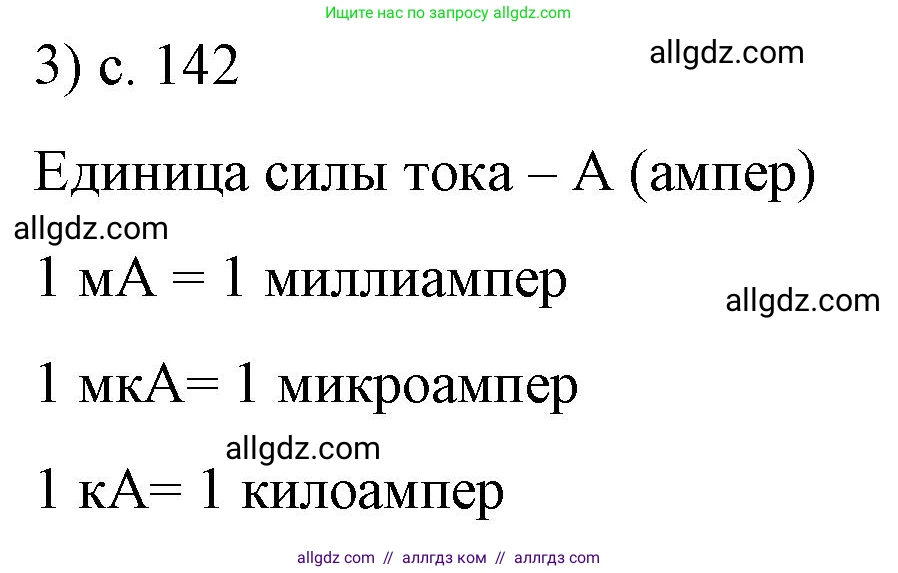 Ищите нас по запросу allgdz.com

3) с. 142

allgdz.com

Единица силы тока – А (ампер)

allgdz.com

1 мА = 1 миллиампер

allgdz.com

1 мкА= 1 микроампер

allgdz.com

1 кА= 1 килоампер

allgdz com // аллгдз ком // аллгдз com